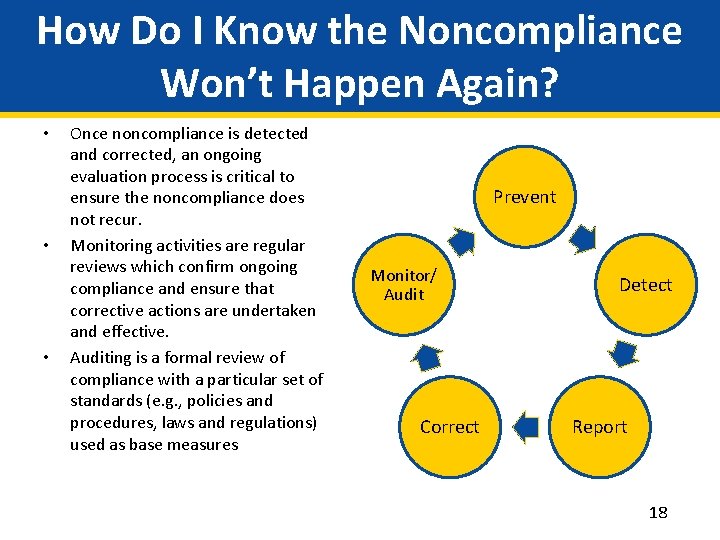 How Do I Know the Noncompliance Won't Happen Again?

• Once noncompliance is detected and corrected, an ongoing evaluation process is critical to ensure the noncompliance does not recur.

• Monitoring activities are regular reviews which confirm ongoing compliance and ensure that corrective actions are undertaken and effective.

• Auditing is a formal review of compliance with a particular set of standards (e.g., policies and procedures, laws and regulations) used as base measures

Prevent

Detect

Report

Correct

Monitor/ Audit

18